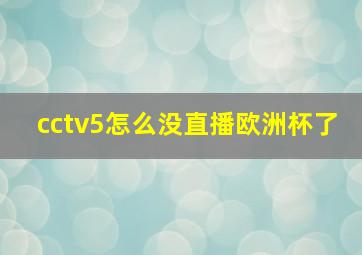 cctv5怎么没直播欧洲杯了